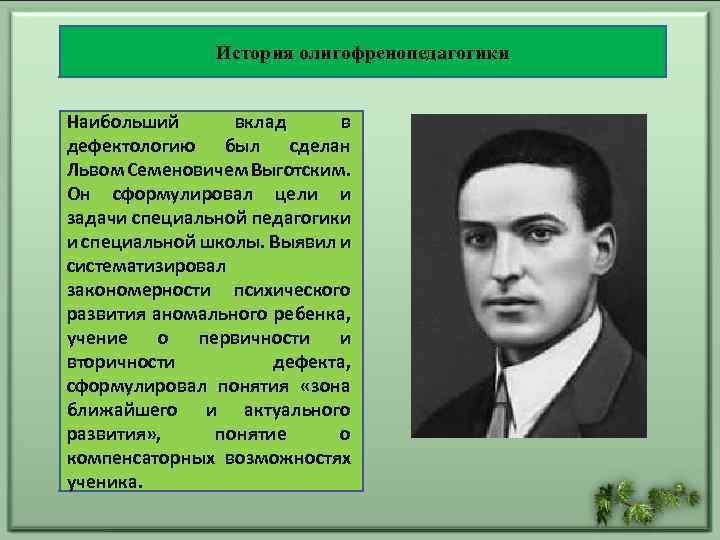 История олигофренопедагогики

Наибольший вклад в дефектологию был сделан Львом Семеновичем Выготским. Он сформулировал цели и задачи специальной педагогики и специальной школы. Выявил и систематизировал закономерности психического развития аномального ребенка, учение о первичности и вторичности дефекта, сформулировал понятия «зона ближайшего и актуального развития», понятие о компенсаторных возможностях ученика.